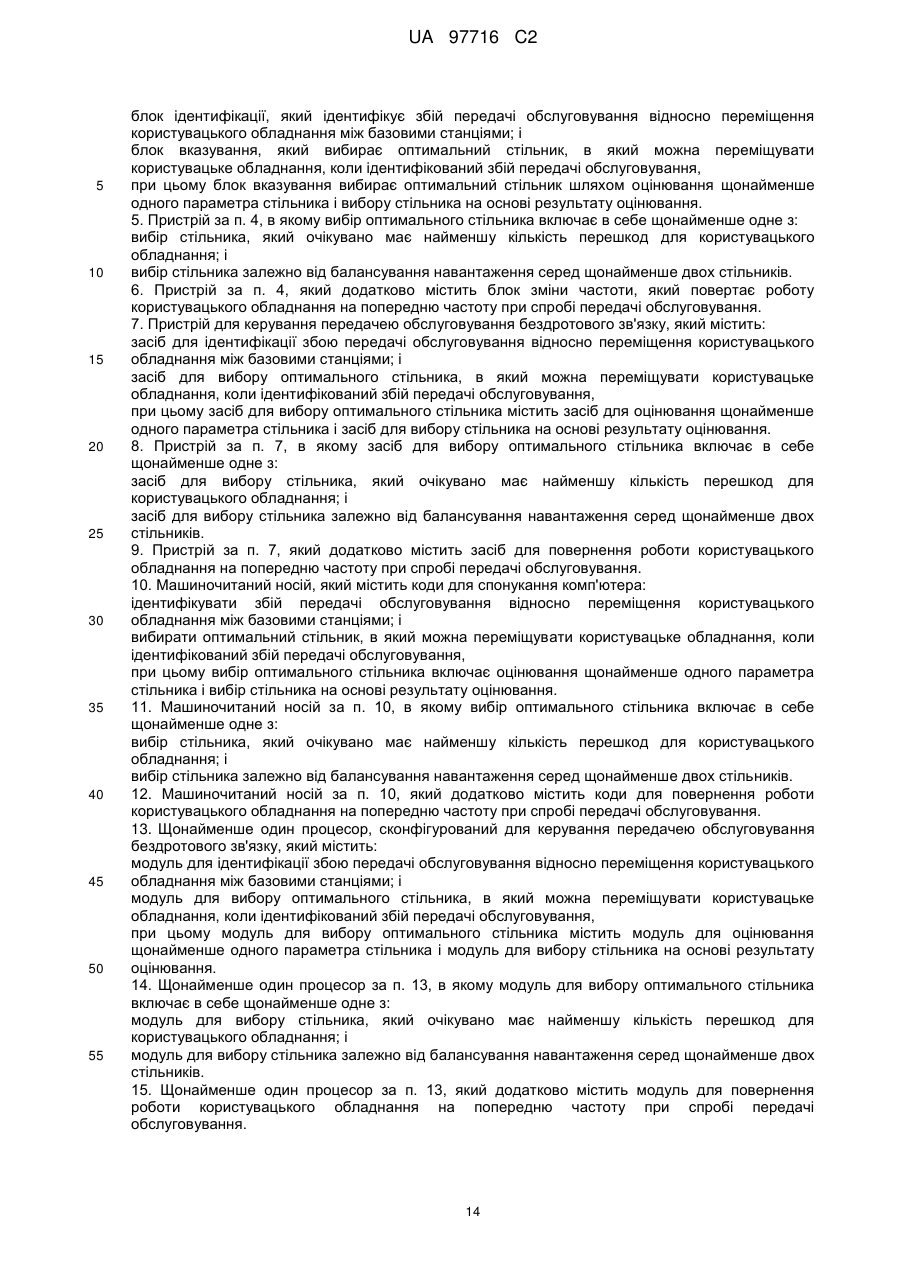 UA 97716 C2

блок ідентифікації, який ідентифікує збій передачі обслуговування відносно переміщення користувацького обладнання між базовими станціями; і
блок вказування, який вибирає оптимальний стільник, в який можна переміщувати користувацьке обладнання, коли ідентифікований збій передачі обслуговування,
5 при цьому блок вказування вибирає оптимальний стільник шляхом оцінювання щонайменше одного параметра стільника і вибору стільника на основі результату оцінювання.
5. Пристрій за п. 4, в якому вибір оптимального стільника включає в себе щонайменше одне з:
вибір стільника, який очікувано має найменшу кількість перешкод для користувацького обладнання; і
10 вибір стільника залежно від балансування навантаження серед щонайменше двох стільників.
6. Пристрій за п. 4, який додатково містить блок зміни частоти, який повертає роботу користувацького обладнання на попередню частоту при спробі передачі обслуговування.
7. Пристрій для керування передачею обслуговування бездротового зв'язку, який містить:
засіб для ідентифікації збою передачі обслуговування відносно переміщення користувацького
15 обладнання між базовими станціями; і
засіб для вибору оптимального стільника, в який можна переміщувати користувацьке обладнання, коли ідентифікований збій передачі обслуговування,
при цьому засіб для вибору оптимального стільника містить засіб для оцінювання щонайменше одного параметра стільника і засіб для вибору стільника на основі результату оцінювання.
20 8. Пристрій за п. 7, в якому засіб для вибору оптимального стільника включає в себе щонайменше одне з:
засіб для вибору стільника, який очікувано має найменшу кількість перешкод для користувацького обладнання; і
засіб для вибору стільника залежно від балансування навантаження серед щонайменше двох
25 стільників.
9. Пристрій за п. 7, який додатково містить засіб для повернення роботи користувацького обладнання на попередню частоту при спробі передачі обслуговування.
10. Машиночитаний носій, який містить коди для спонукання комп'ютера:
ідентифікувати збій передачі обслуговування відносно переміщення користувацького
30 обладнання між базовими станціями; і
вибирати оптимальний стільник, в який можна переміщувати користувацьке обладнання, коли ідентифікований збій передачі обслуговування,
при цьому вибір оптимального стільника включає оцінювання щонайменше одного параметра стільника і вибір стільника на основі результату оцінювання.
35 11. Машиночитаний носій за п. 10, в якому вибір оптимального стільника включає в себе щонайменше одне з:
вибір стільника, який очікувано має найменшу кількість перешкод для користувацького обладнання; і
вибір стільника залежно від балансування навантаження серед щонайменше двох стільників.
40 12. Машиночитаний носій за п. 10, який додатково містить коди для повернення роботи користувацького обладнання на попередню частоту при спробі передачі обслуговування.
13. Щонайменше один процесор, сконфігурований для керування передачею обслуговування бездротового зв'язку, який містить:
модуль для ідентифікації збою передачі обслуговування відносно переміщення користувацького
45 обладнання між базовими станціями; і
модуль для вибору оптимального стільника, в який можна переміщувати користувацьке обладнання, коли ідентифікований збій передачі обслуговування,
при цьому модуль для вибору оптимального стільника містить модуль для оцінювання щонайменше одного параметра стільника і модуль для вибору стільника на основі результату
50 оцінювання.
14. Щонайменше один процесор за п. 13, в якому модуль для вибору оптимального стільника включає в себе щонайменше одне з:
модуль для вибору стільника, який очікувано має найменшу кількість перешкод для користувацького обладнання; і
55 модуль для вибору стільника залежно від балансування навантаження серед щонайменше двох стільників.
15. Щонайменше один процесор за п. 13, який додатково містить модуль для повернення роботи користувацького обладнання на попередню частоту при спробі передачі обслуговування.

14